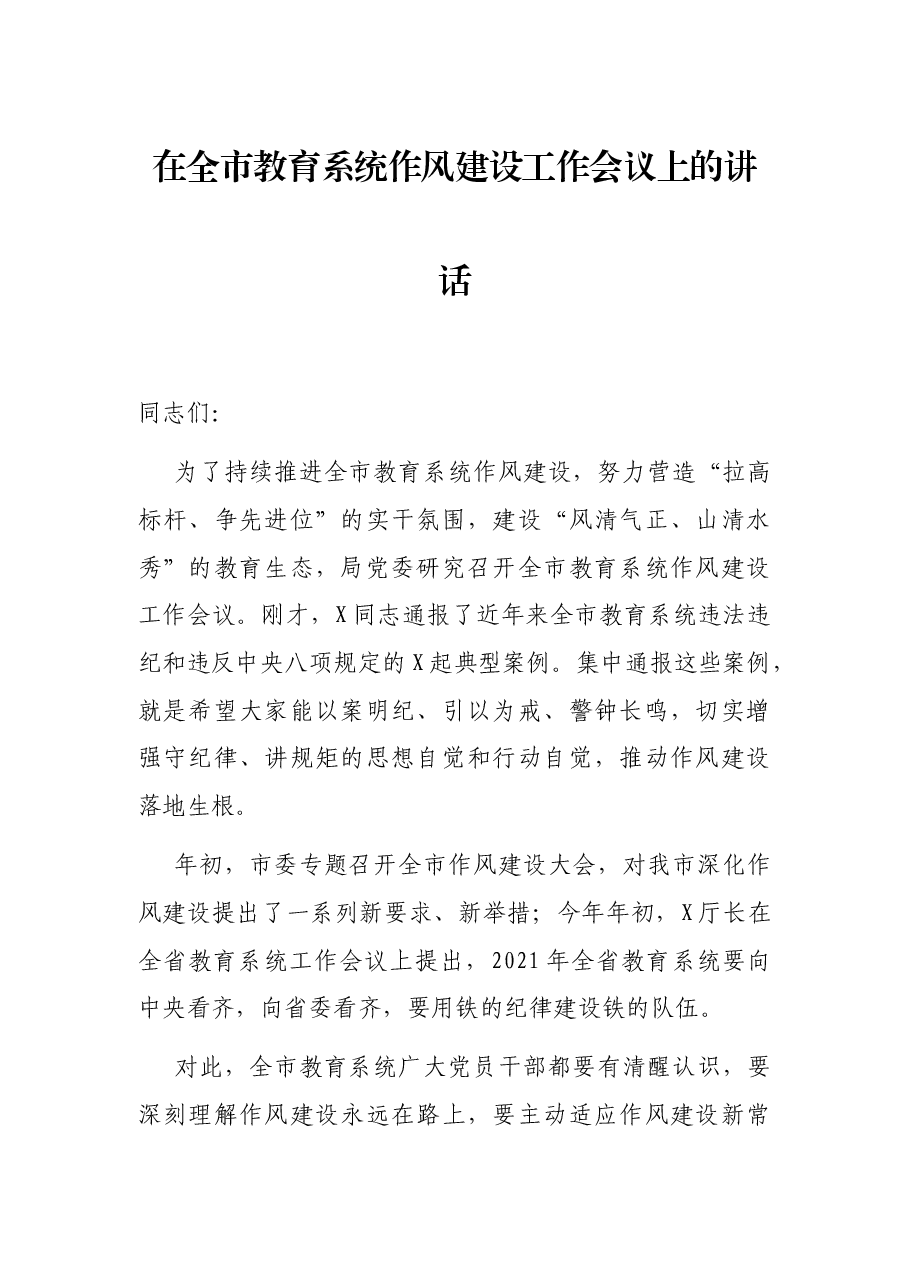 在全市教育系统作风建设工作会议上的讲话

同志们:

为了持续推进全市教育系统作风建设，努力营造“拉高标杆、争先进位”的实干氛围，建设“风清气正、山清水秀”的教育生态，局党委研究召开全市教育系统作风建设工作会议。刚才，X同志通报了近年来全市教育系统违法违纪和违反中央八项规定的X起典型案例。集中通报这些案例，就是希望大家能以案明纪、引以为戒、警钟长鸣，切实增强守纪律、讲规矩的思想自觉和行动自觉，推动作风建设落地生根。

年初，市委专题召开全市作风建设大会，对我市深化作风建设提出了一系列新要求、新举措；今年年初，X厅长在全省教育系统工作会议上提出，2021年全省教育系统要向中央看齐，向省委看齐，要用铁的纪律建设铁的队伍。

对此，全市教育系统广大党员干部都要有清醒认识，要深刻理解作风建设永远在路上，要主动适应作风建设新常